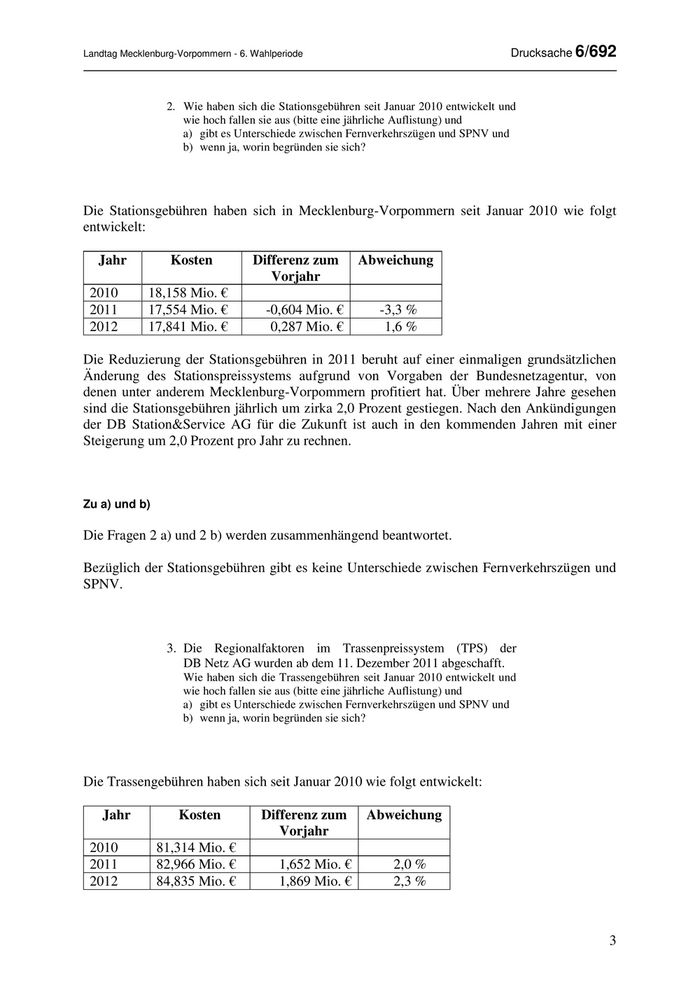 Landtag Mecklenburg-Vorpommern - 6. Wahlperiode

Drucksache 6/692

2. Wie haben sich die Stationsgebühren seit Januar 2010 entwickelt und wie hoch fallen sie aus (bitte eine jährliche Auflistung) und
a) gibt es Unterschiede zwischen Fernverkehrszügen und SPNV und
b) wenn ja, worin begründen sie sich?

Die Stationsgebühren haben sich in Mecklenburg-Vorpommern seit Januar 2010 wie folgt entwickelt:

| Jahr | Kosten | Differenz zum Vorjahr | Abweichung |
|---|---|---|---|
| 2010 | 18,158 Mio. € | | |
| 2011 | 17,554 Mio. € | -0,604 Mio. € | -3,3 % |
| 2012 | 17,841 Mio. € | 0,287 Mio. € | 1,6 % |

Die Reduzierung der Stationsgebühren in 2011 beruht auf einer einmaligen grundsätzlichen Änderung des Stationspreissystems aufgrund von Vorgaben der Bundesnetzagentur, von denen unter anderem Mecklenburg-Vorpommern profitiert hat. Über mehrere Jahre gesehen sind die Stationsgebühren jährlich um zirka 2,0 Prozent gestiegen. Nach den Ankündigungen der DB Station&Service AG für die Zukunft ist auch in den kommenden Jahren mit einer Steigerung um 2,0 Prozent pro Jahr zu rechnen.

Zu a) und b)

Die Fragen 2 a) und 2 b) werden zusammenhängend beantwortet.

Bezüglich der Stationsgebühren gibt es keine Unterschiede zwischen Fernverkehrszügen und SPNV.

3. Die Regionalfaktoren im Trassenpreissystem (TPS) der DB Netz AG wurden ab dem 11. Dezember 2011 abgeschafft.
Wie haben sich die Trassengebühren seit Januar 2010 entwickelt und wie hoch fallen sie aus (bitte eine jährliche Auflistung) und
a) gibt es Unterschiede zwischen Fernverkehrszügen und SPNV und
b) wenn ja, worin begründen sie sich?

Die Trassengebühren haben sich seit Januar 2010 wie folgt entwickelt:

| Jahr | Kosten | Differenz zum Vorjahr | Abweichung |
|---|---|---|---|
| 2010 | 81,314 Mio. € | | |
| 2011 | 82,966 Mio. € | 1,652 Mio. € | 2,0 % |
| 2012 | 84,835 Mio. € | 1,869 Mio. € | 2,3 % |

3